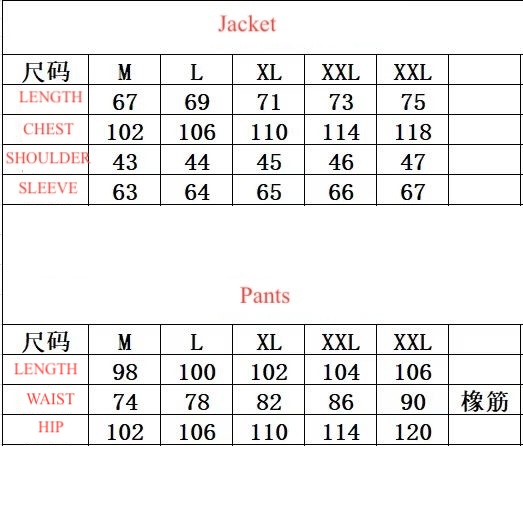 Jacket

| 尺码 | M | L | XL | XXL | XXL | |
|---|---|---|---|---|---|---|
| LENGTH | 67 | 69 | 71 | 73 | 75 | |
| CHEST | 102 | 106 | 110 | 114 | 118 | |
| SHOULDER | 43 | 44 | 45 | 46 | 47 | |
| SLEEVE | 63 | 64 | 65 | 66 | 67 | |

Pants

| 尺码 | M | L | XL | XXL | XXL | |
|---|---|---|---|---|---|---|
| LENGTH | 98 | 100 | 102 | 104 | 106 | |
| WAIST | 74 | 78 | 82 | 86 | 90 | 橡筋 |
| HIP | 102 | 106 | 110 | 114 | 120 | |